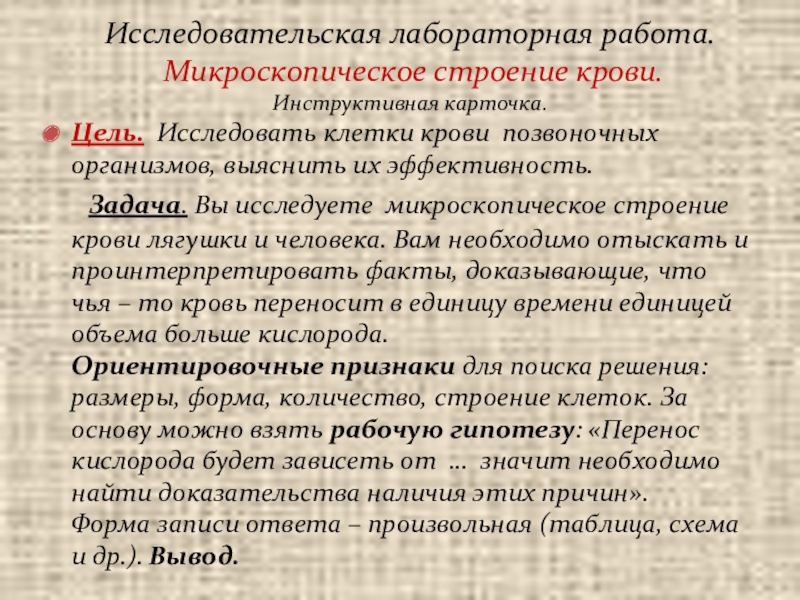 Исследовательская лабораторная работа.
Микроскопическое строение крови.
Инструктивная карточка.

Цель. Исследовать клетки крови позвоночных организмов, выяснить их эффективность.

Задача. Вы исследуете микроскопическое строение крови лягушки и человека. Вам необходимо отыскать и проинтерпретировать факты, доказывающие, что чья – то кровь переносит в единицу времени единицей объема больше кислорода.
Ориентировочные признаки для поиска решения: размеры, форма, количество, строение клеток. За основу можно взять рабочую гипотезу: «Перенос кислорода будет зависеть от … значит необходимо найти доказательства наличия этих причин».
Форма записи ответа – произвольная (таблица, схема и др.). Вывод.